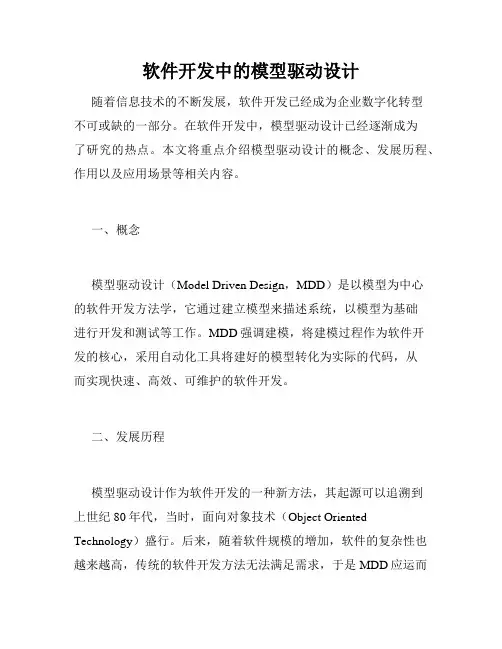 软件开发中的模型驱动设计

随着信息技术的不断发展，软件开发已经成为企业数字化转型不可或缺的一部分。在软件开发中，模型驱动设计已经逐渐成为了研究的热点。本文将重点介绍模型驱动设计的概念、发展历程、作用以及应用场景等相关内容。

一、概念

模型驱动设计（Model Driven Design，MDD）是以模型为中心的软件开发方法学，它通过建立模型来描述系统，以模型为基础进行开发和测试等工作。MDD 强调建模，将建模过程作为软件开发的核心，采用自动化工具将建好的模型转化为实际的代码，从而实现快速、高效、可维护的软件开发。

二、发展历程

模型驱动设计作为软件开发的一种新方法，其起源可以追溯到上世纪 80 年代，当时，面向对象技术（Object Oriented Technology）盛行。后来，随着软件规模的增加，软件的复杂性也越来越高，传统的软件开发方法无法满足需求，于是 MDD 应运而